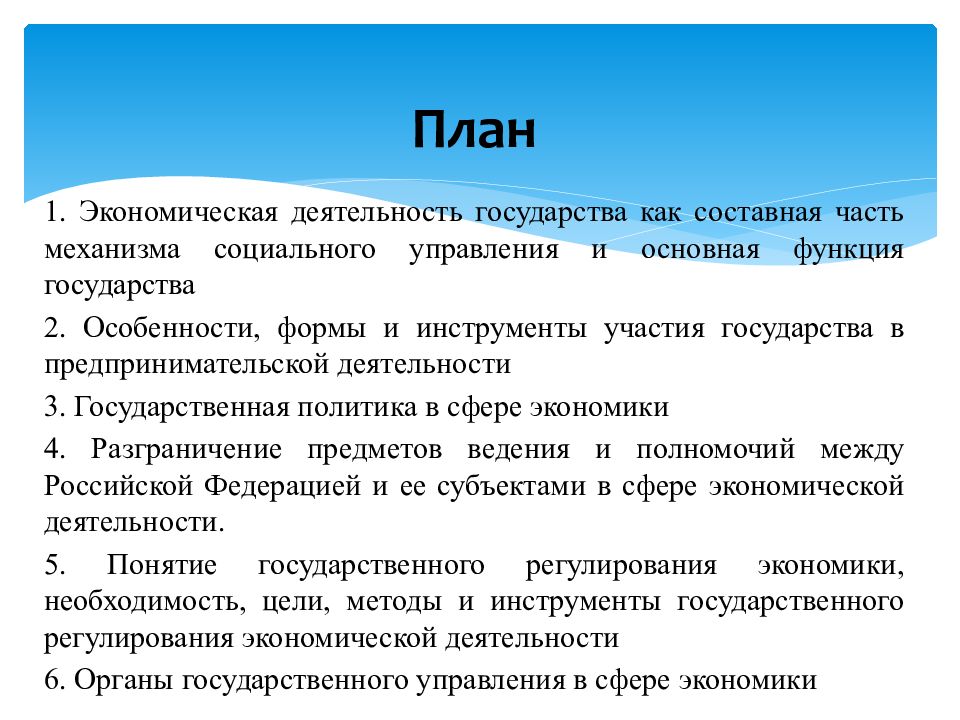 План

1. Экономическая деятельность государства как составная часть механизма социального управления и основная функция государства

2. Особенности, формы и инструменты участия государства в предпринимательской деятельности

3. Государственная политика в сфере экономики

4. Разграничение предметов ведения и полномочий между Российской Федерацией и ее субъектами в сфере экономической деятельности.

5. Понятие государственного регулирования экономики, необходимость, цели, методы и инструменты государственного регулирования экономической деятельности

6. Органы государственного управления в сфере экономики